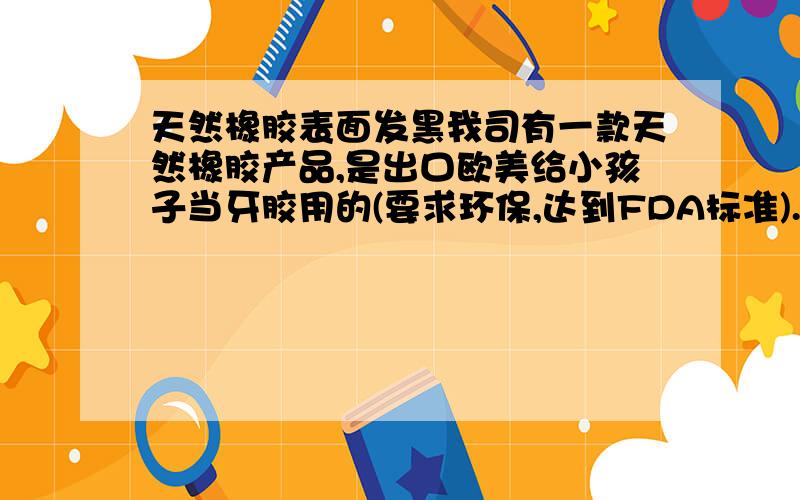 天然橡胶表面发黑我司有一款天然橡胶产品,是出口欧美给小孩子当牙胶用的(要求环保,达到FDA标准).